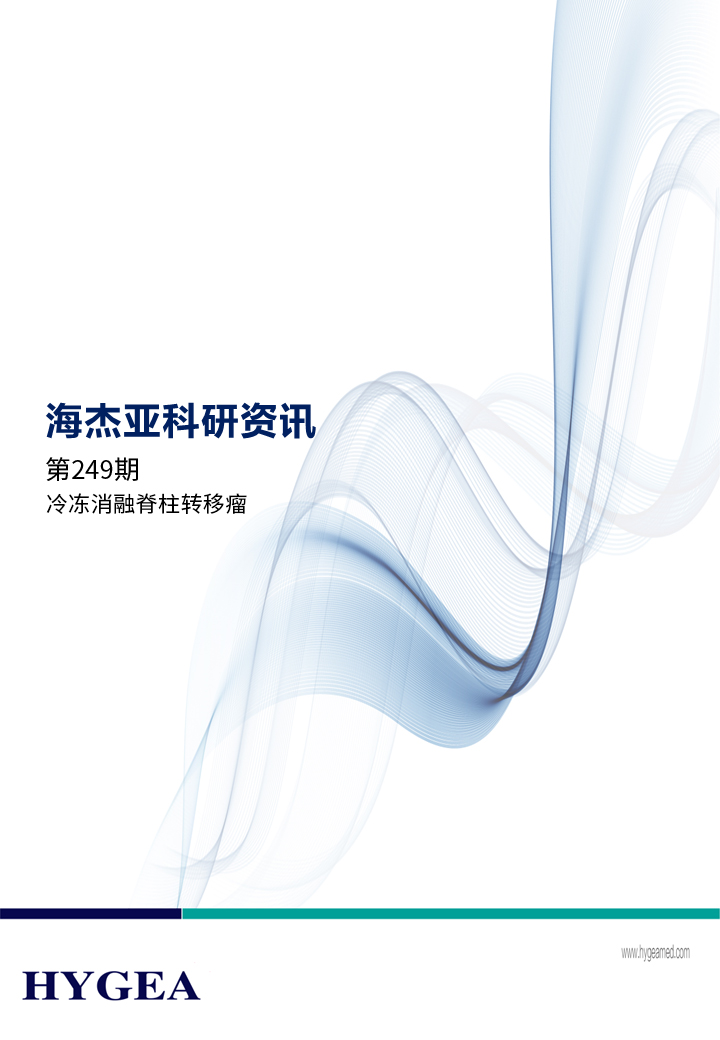 海杰亚科研资讯

第249期

冷冻消融脊柱转移瘤

www.hygeamed.com

HYGEA